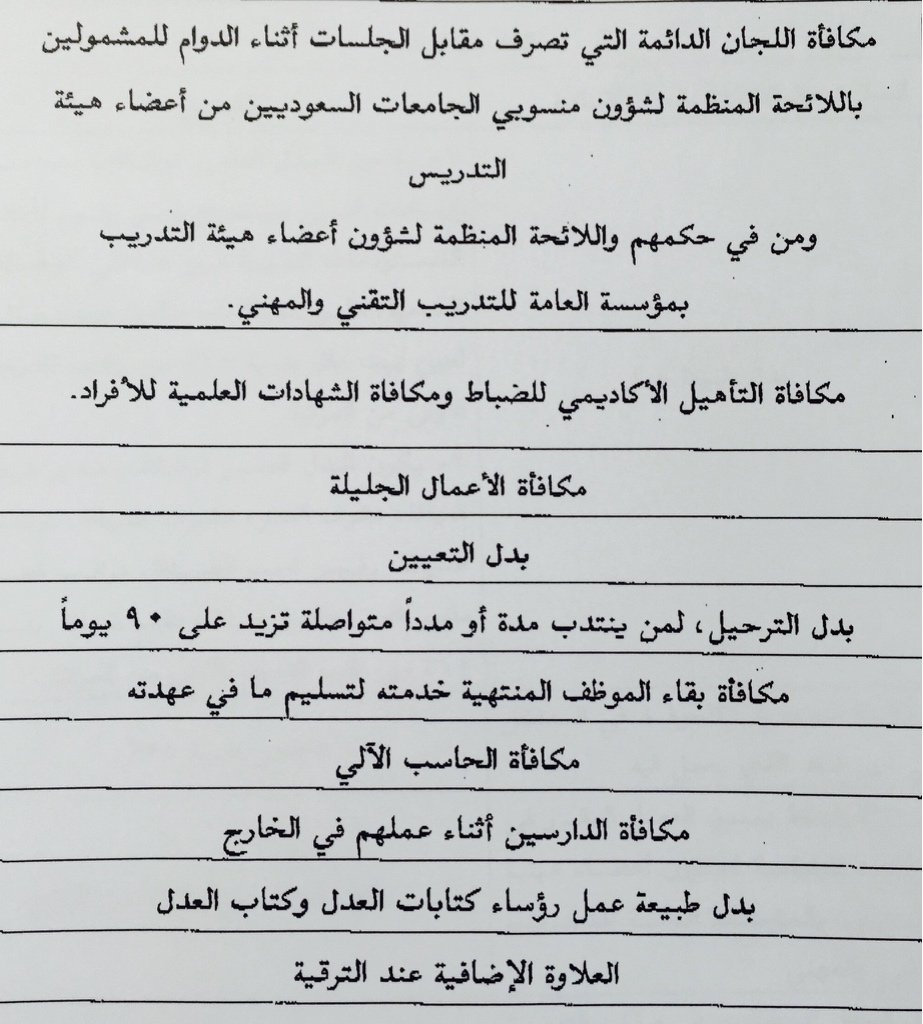 مكافأة اللجان الدائمة التي تصرف مقابل الجلسات أثناء الدوام للمشمولين باللائحة المنظمة لشؤون منسوبي الجامعات السعوديين من أعضاء هيئة التدريس

ومن في حكمهم واللائحة المنظمة لشؤون أعضاء هيئة التدريب بمؤسسة العامة للتدريب التقني والمهني.

مكافأة التأهيل الأكاديمي للضباط ومكافأة الشهادات العلمية للأفراد.

مكافأة الأعمال الجليلة

بدل التعيين

بدل الترحيل، لمن ينتدب مدة أو مدداً متواصلة تزيد على ٩٠ يوماً

مكافأة بقاء الموظف المنتهية خدمته لتسليم ما في عهدته

مكافأة الحاسب الآلي

مكافأة الدارسين أثناء عملهم في الخارج

بدل طبيعة عمل رؤساء كتابات العدل وكتاب العدل

العلاوة الإضافية عند الترقية